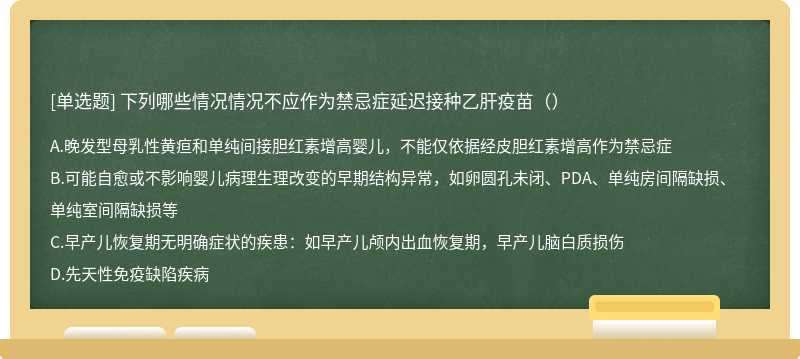 [单选题] 下列哪些情况情况不应作为禁忌症延迟接种乙肝疫苗（）

A.晚发型母乳性黄疸和单纯间接胆红素增高婴儿，不能仅依据经皮胆红素增高作为禁忌症

B.可能自愈或不影响婴儿病理生理改变的早期结构异常，如卵圆孔未闭、PDA、单纯房间隔缺损、单纯室间隔缺损等

C.早产儿恢复期无明确症状的疾患：如早产儿颅内出血恢复期，早产儿脑白质损伤

D.先天性免疫缺陷疾病